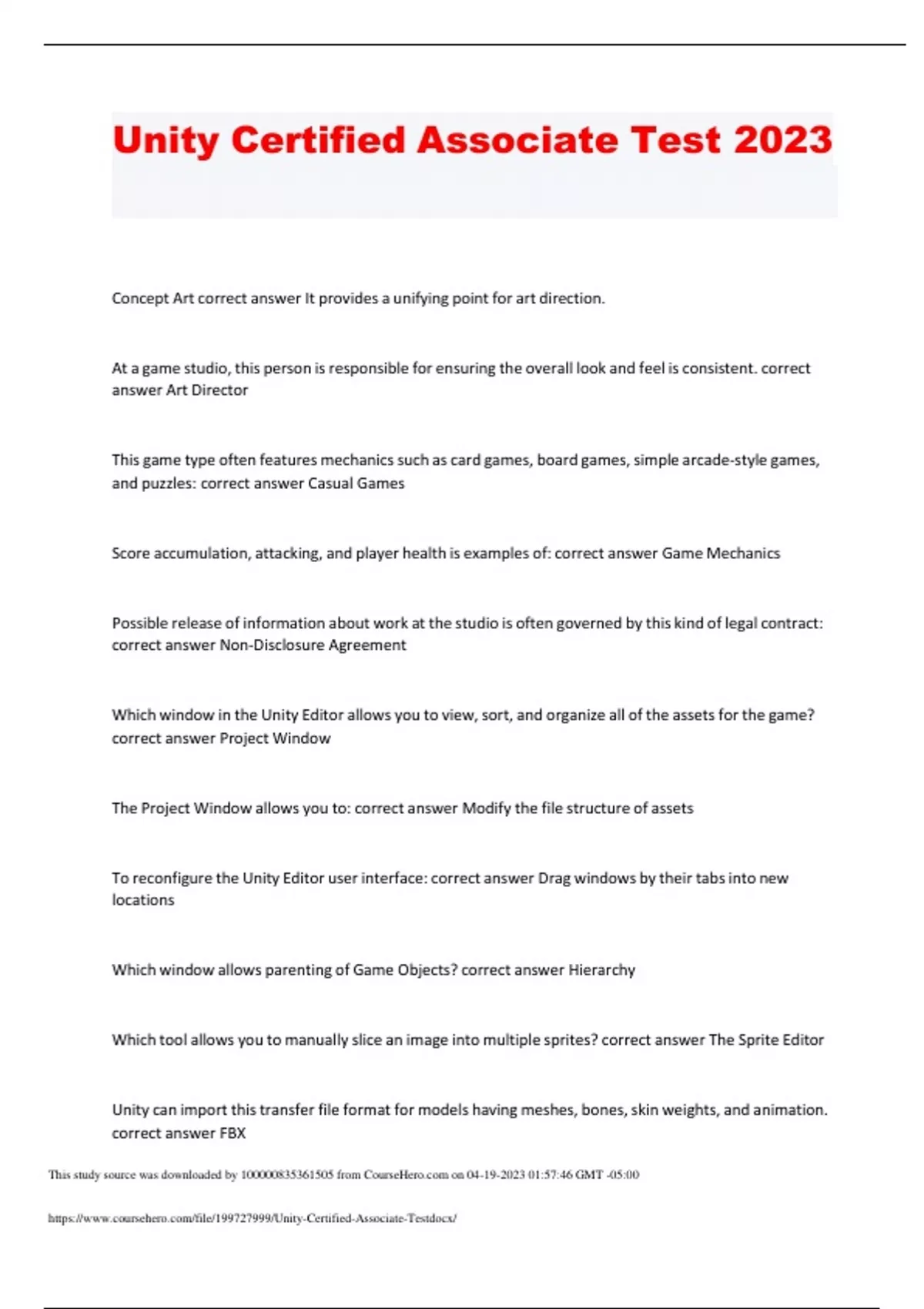 Unity Certified Associate Test 2023

Concept Art correct answer It provides a unifying point for art direction.

At a game studio, this person is responsible for ensuring the overall look and feel is consistent. correct answer Art Director

This game type often features mechanics such as card games, board games, simple arcade-style games, and puzzles: correct answer Casual Games

Score accumulation, attacking, and player health is examples of: correct answer Game Mechanics

Possible release of information about work at the studio is often governed by this kind of legal contract: correct answer Non-Disclosure Agreement

Which window in the Unity Editor allows you to view, sort, and organize all of the assets for the game? correct answer Project Window

The Project Window allows you to: correct answer Modify the file structure of assets

To reconfigure the Unity Editor user interface: correct answer Drag windows by their tabs into new locations

Which window allows parenting of Game Objects? correct answer Hierarchy

Which tool allows you to manually slice an image into multiple sprites? correct answer The Sprite Editor

Unity can import this transfer file format for models having meshes, bones, skin weights, and animation. correct answer FBX

This study source was downloaded by 100000835361505 from CourseHero.com on 04-19-2023 01:57:46 GMT -05:00

https://www.coursehero.com/file/199727999/Unity-Certified-Associate-Testdocx/